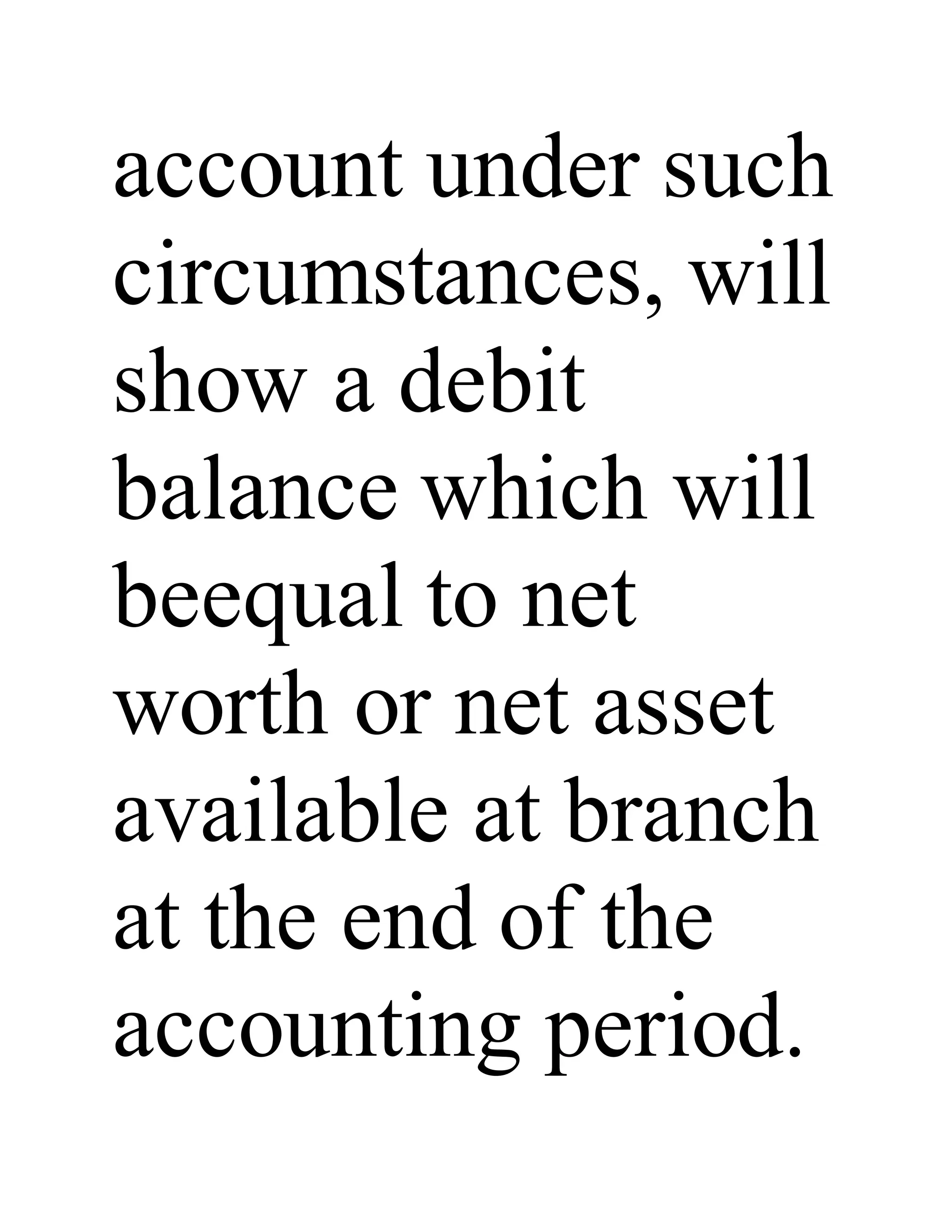 account under such circumstances, will show a debit balance which will beequal to net worth or net asset available at branch at the end of the accounting period.